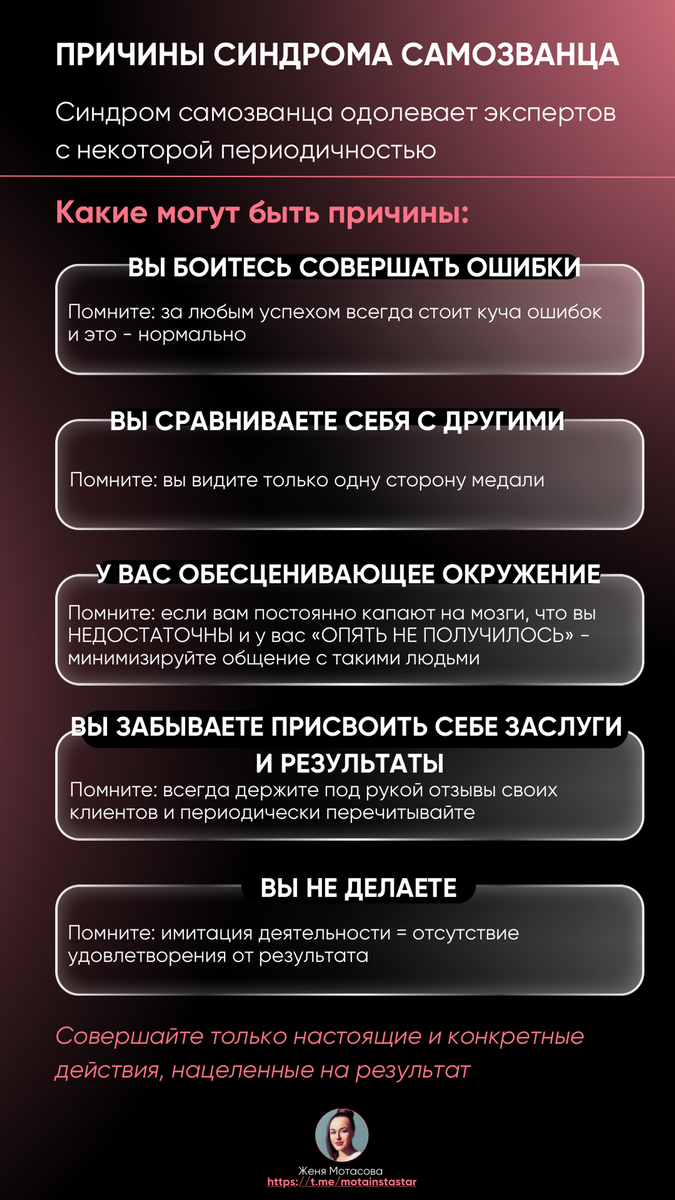 ПРИЧИНЫ СИНДРОМА САМОЗВАНЦА

Синдром самозванца одолевает экспертов с некоторой периодичностью

Какие могут быть причины:

ВЫ БОИТЕСЬ СОВЕРШАТЬ ОШИБКИ

Помните: за любым успехом всегда стоит куча ошибок и это - нормально

ВЫ СРАВНИВАЕТЕ СЕБЯ С ДРУГИМИ

Помните: вы видите только одну сторону медали

У ВАС ОБЕСЦЕНИВАЮЩЕЕ ОКРУЖЕНИЕ

Помните: если вам постоянно капают на мозги, что вы НЕДОСТАТОЧНЫ и у вас «ОПЯТЬ НЕ ПОЛУЧИЛОСЬ» - минимизируйте общение с такими людьми

ВЫ ЗАБЫВАЕТЕ ПРИСВОИТЬ СЕБЕ ЗАСЛУГИ И РЕЗУЛЬТАТЫ

Помните: всегда держите под рукой отзывы своих клиентов и периодически перечитывайте

ВЫ НЕ ДЕЛАЕТЕ

Помните: имитация деятельности = отсутствие удовлетворения от результата

Совершайте только настоящие и конкретные действия, нацеленные на результат

Женя Мотасова
https://t.me/motainstastar